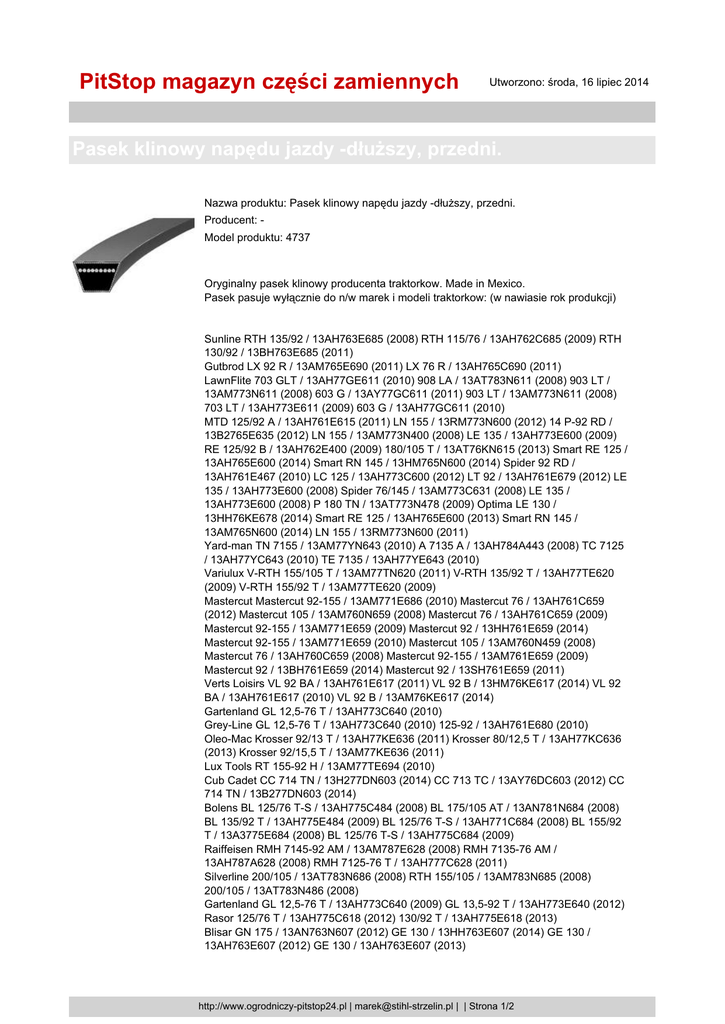 PitStop magazyn części zamiennych

Utworzono: środa, 16 lipiec 2014

Pasek klinowy napędu jazdy -dłuższy, przedni.

Nazwa produktu: Pasek klinowy napędu jazdy -dłuższy, przedni.
Producent: -
Model produktu: 4737

Oryginalny pasek klinowy producenta traktorkow. Made in Mexico.
Pasek pasuje wyłącznie do n/w marek i modeli traktorkow: (w nawiasie rok produkcji)

Sunline RTH 135/92 / 13AH763E685 (2008) RTH 115/76 / 13AH762C685 (2009) RTH 130/92 / 13BH763E685 (2011)
Gutbrod LX 92 R / 13AM765E690 (2011) LX 76 R / 13AH765C690 (2011)
LawnFlite 703 GLT / 13AH77GE611 (2010) 908 LA / 13AT783N611 (2008) 903 LT / 13AM773N611 (2008) 603 G / 13AY77GC611 (2011) 903 LT / 13AM773N611 (2008) 703 LT / 13AH773E611 (2009) 603 G / 13AH77GC611 (2010)
MTD 125/92 A / 13AH761E615 (2011) LN 155 / 13RM773N600 (2012) 14 P-92 RD / 13B2765E635 (2012) LN 155 / 13AM773N400 (2008) LE 135 / 13AH773E600 (2009) RE 125/92 B / 13AH762E400 (2009) 180/105 T / 13AT76KN615 (2013) Smart RE 125 / 13AH765E600 (2014) Smart RN 145 / 13HM765N600 (2014) Spider 92 RD / 13AH761E467 (2010) LC 125 / 13AH773C600 (2012) LT 92 / 13AH761E679 (2012) LE 135 / 13AH773E600 (2008) Spider 76/145 / 13AM773C631 (2008) LE 135 / 13AH773E600 (2008) P 180 TN / 13AT773N478 (2009) Optima LE 130 / 13HH76KE678 (2014) Smart RE 125 / 13AH765E600 (2013) Smart RN 145 / 13AM765N600 (2014) LN 155 / 13RM773N600 (2011)
Yard-man TN 7155 / 13AM77YN643 (2010) A 7135 A / 13AH784A443 (2008) TC 7125 / 13AH77YC643 (2010) TE 7135 / 13AH77YE643 (2010)
Variulux V-RTH 155/105 T / 13AM77TN620 (2011) V-RTH 135/92 T / 13AH77TE620 (2009) V-RTH 155/92 T / 13AM77TE620 (2009)
Mastercut Mastercut 92-155 / 13AM771E686 (2010) Mastercut 76 / 13AH761C659 (2012) Mastercut 105 / 13AM760N659 (2008) Mastercut 76 / 13AH761C659 (2009) Mastercut 92-155 / 13AM771E659 (2009) Mastercut 92 / 13HH761E659 (2014) Mastercut 92-155 / 13AM771E659 (2010) Mastercut 105 / 13AM760N459 (2008) Mastercut 76 / 13AH760C659 (2008) Mastercut 92-155 / 13AM761E659 (2009) Mastercut 92 / 13BH761E659 (2014) Mastercut 92 / 13SH761E659 (2011)
Verts Loisirs VL 92 BA / 13AH761E617 (2011) VL 92 B / 13HM76KE617 (2014) VL 92 BA / 13AH761E617 (2010) VL 92 B / 13AM76KE617 (2014)
Gartenland GL 12,5-76 T / 13AH773C640 (2010)
Grey-Line GL 12,5-76 T / 13AH773C640 (2010) 125-92 / 13AH761E680 (2010)
Oleo-Mac Krosser 92/13 T / 13AH77KE636 (2011) Krosser 80/12,5 T / 13AH77KC636 (2013) Krosser 92/15,5 T / 13AM77KE636 (2011)
Lux Tools RT 155-92 H / 13AM77TE694 (2010)
Cub Cadet CC 714 TN / 13H277DN603 (2014) CC 713 TC / 13AY76DC603 (2012) CC 714 TN / 13B277DN603 (2014)
Bolens BL 125/76 T-S / 13AH775C484 (2008) BL 175/105 AT / 13AN781N684 (2008) BL 135/92 T / 13AH775E484 (2009) BL 125/76 T-S / 13AH771C684 (2008) BL 155/92 T / 13A3775E684 (2008) BL 125/76 T-S / 13AH775C684 (2009)
Raiffeisen RMH 7145-92 AM / 13AM787E628 (2008) RMH 7135-76 AM / 13AH787A628 (2008) RMH 7125-76 T / 13AH777C628 (2011)
Silverline 200/105 / 13AT783N686 (2008) RTH 155/105 / 13AM783N685 (2008) 200/105 / 13AT783N486 (2008)
Gartenland GL 12,5-76 T / 13AH773C640 (2009) GL 13,5-92 T / 13AH773E640 (2012)
Rasor 125/76 T / 13AH775C618 (2012) 130/92 T / 13AH775E618 (2013)
Blisar GN 175 / 13AN763N607 (2012) GE 130 / 13HH763E607 (2014) GE 130 / 13AH763E607 (2012) GE 130 / 13AH763E607 (2013)

http://www.ogrodniczy-pitstop24.pl | marek@stihl-strzelin.pl | | Strona 1/2